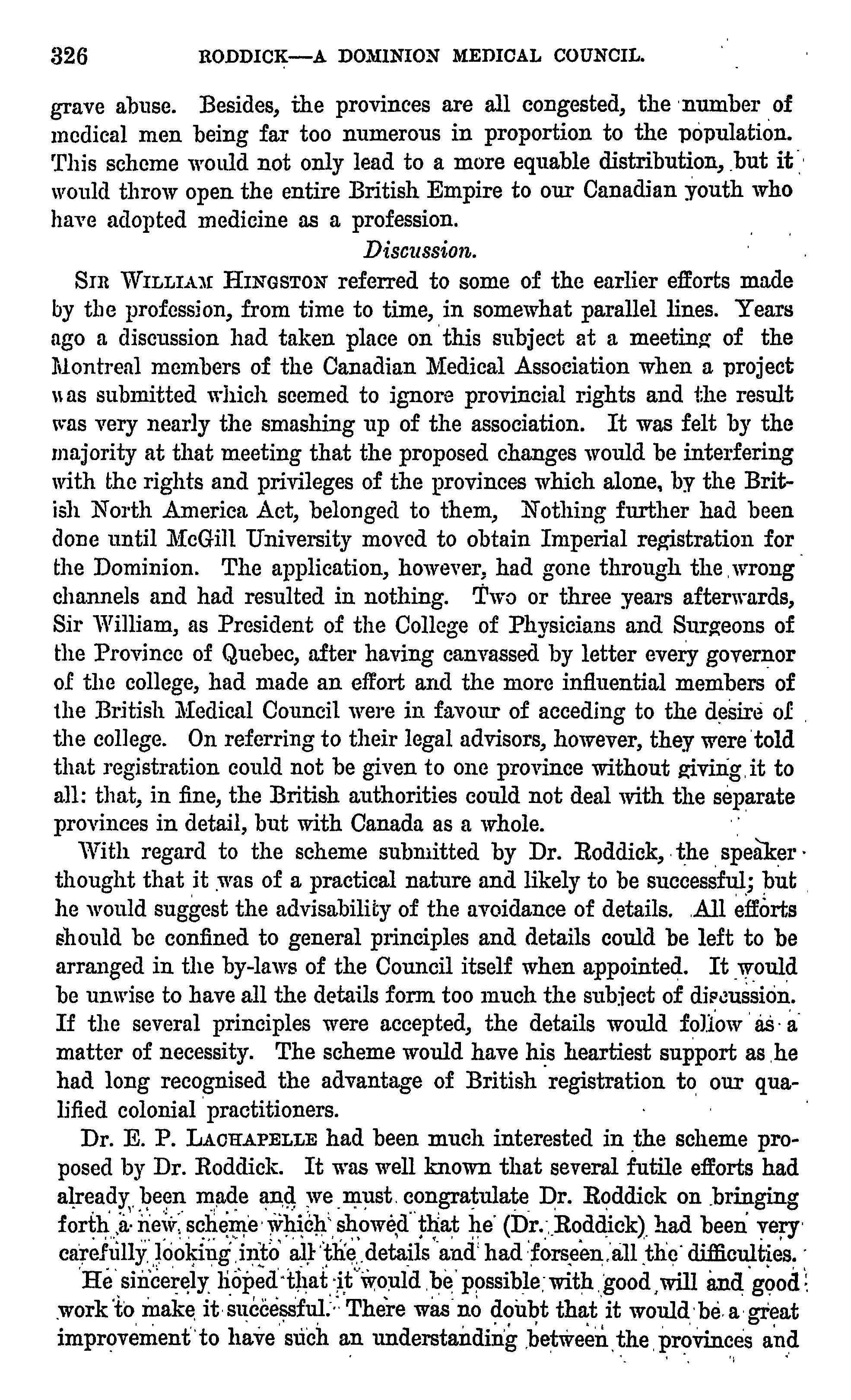 326 RODDICK—A DOMINION MEDICAL COUNCIL.

grave abuse. Besides, the provinces are all congested, the number of medical men being far too numerous in proportion to the population. This scheme would not only lead to a more equable distribution, but it would throw open the entire British Empire to our Canadian youth who have adopted medicine as a profession.

Discussion.

SIR WILLIAM HINGSTON referred to some of the earlier efforts made by the profession, from time to time, in somewhat parallel lines. Years ago a discussion had taken place on this subject at a meeting of the Montreal members of the Canadian Medical Association when a project was submitted which seemed to ignore provincial rights and the result was very nearly the smashing up of the association. It was felt by the majority at that meeting that the proposed changes would be interfering with the rights and privileges of the provinces which alone, by the British North America Act, belonged to them, Nothing further had been done until McGill University moved to obtain Imperial registration for the Dominion. The application, however, had gone through the wrong channels and had resulted in nothing. Two or three years afterwards, Sir William, as President of the College of Physicians and Surgeons of the Province of Quebec, after having canvassed by letter every governor of the college, had made an effort and the more influential members of the British Medical Council were in favour of acceding to the desire of the college. On referring to their legal advisors, however, they were told that registration could not be given to one province without giving it to all: that, in fine, the British authorities could not deal with the separate provinces in detail, but with Canada as a whole.

With regard to the scheme submitted by Dr. Roddick, the speaker thought that it was of a practical nature and likely to be successful; but he would suggest the advisability of the avoidance of details. All efforts should be confined to general principles and details could be left to be arranged in the by-laws of the Council itself when appointed. It would be unwise to have all the details form too much the subject of discussion. If the several principles were accepted, the details would follow as a matter of necessity. The scheme would have his heartiest support as he had long recognised the advantage of British registration to our qualified colonial practitioners.

Dr. E. P. LACHAPELLE had been much interested in the scheme proposed by Dr. Roddick. It was well known that several futile efforts had already been made and we must congratulate Dr. Roddick on bringing forth a new scheme which showed that he (Dr. Roddick) had been very carefully looking into all the details and had forseen all the difficulties.

He sincerely hoped that it would be possible with good will and good work to make it successful. There was no doubt that it would be a great improvement to have such an understanding between the provinces and